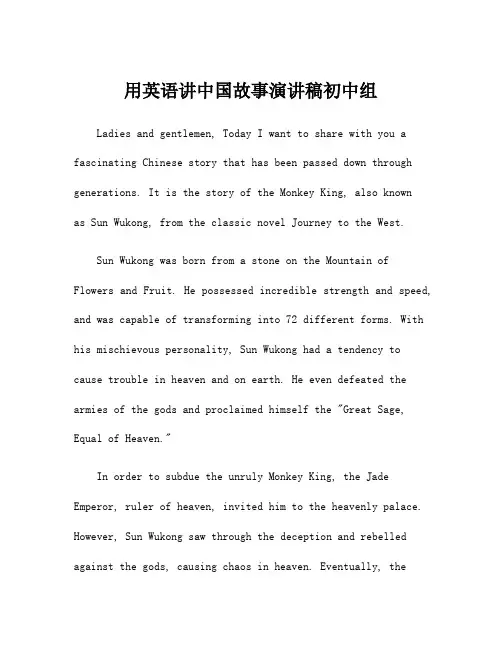 用英语讲中国故事演讲稿初中组

Ladies and gentlemen, Today I want to share with you a fascinating Chinese story that has been passed down through generations. It is the story of the Monkey King, also known as Sun Wukong, from the classic novel Journey to the West.

Sun Wukong was born from a stone on the Mountain of Flowers and Fruit. He possessed incredible strength and speed, and was capable of transforming into 72 different forms. With his mischievous personality, Sun Wukong had a tendency to cause trouble in heaven and on earth. He even defeated the armies of the gods and proclaimed himself the "Great Sage, Equal of Heaven."

In order to subdue the unruly Monkey King, the Jade Emperor, ruler of heaven, invited him to the heavenly palace. However, Sun Wukong saw through the deception and rebelled against the gods, causing chaos in heaven. Eventually, the